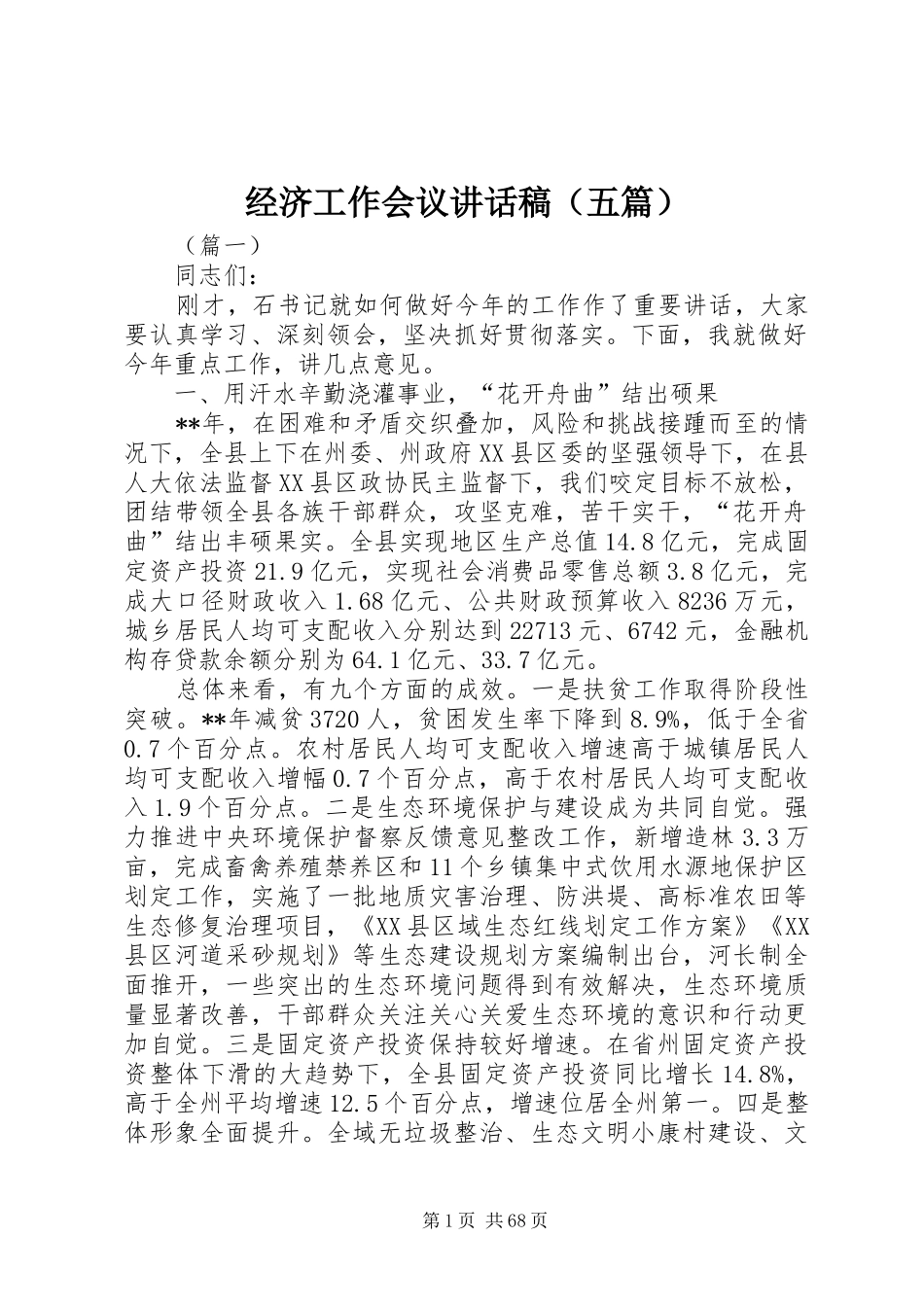 经济工作会议讲话稿（五篇）

（篇一）

同志们：

刚才，石书记就如何做好今年的工作作了重要讲话，大家要认真学习、深刻领会，坚决抓好贯彻落实。下面，我就做好今年重点工作，讲几点意见。

一、用汗水辛勤浇灌事业，“花开舟曲”结出硕果

**年，在困难和矛盾交织叠加，风险和挑战接踵而至的情况下，全县上下在州委、州政府XX县区委的坚强领导下，在县人大依法监督XX县区政协民主监督下，我们咬定目标不放松，团结带领全县各族干部群众，攻坚克难，苦干实干，“花开舟曲”结出丰硕果实。全县实现地区生产总值14.8亿元，完成固定资产投资21.9亿元，实现社会消费品零售总额3.8亿元，完成大口径财政收入1.68亿元、公共财政预算收入8236万元，城乡居民人均可支配收入分别达到22713元、6742元，金融机构存贷款余额分别为64.1亿元、33.7亿元。

总体来看，有九个方面的成效。一是扶贫工作取得阶段性突破。**年减贫3720人，贫困发生率下降到8.9%，低于全省0.7个百分点。农村居民人均可支配收入增速高于城镇居民人均可支配收入增幅0.7个百分点，高于农村居民人均可支配收入1.9个百分点。二是生态环境保护与建设成为共同自觉。强力推进中央环境保护督察反馈意见整改工作，新增造林3.3万亩，完成畜禽养殖禁养区和11个乡镇集中式饮用水源地保护区划定工作，实施了一批地质灾害治理、防洪堤、高标准农田等生态修复治理项目，《XX县区域生态红线划定工作方案》《XX县区河道采砂规划》等生态建设规划方案编制出台，河长制全面推开，一些突出的生态环境问题得到有效解决，生态环境质量显著改善，干部群众关注关心关爱生态环境的意识和行动更加自觉。三是固定资产投资保持较好增速。在省州固定资产投资整体下滑的大趋势下，全县固定资产投资同比增长14.8%，高于全州平均增速12.5个百分点，增速位居全州第一。四是整体形象全面提升。全域无垃圾整治、生态文明小康村建设、文

第1页 共68页